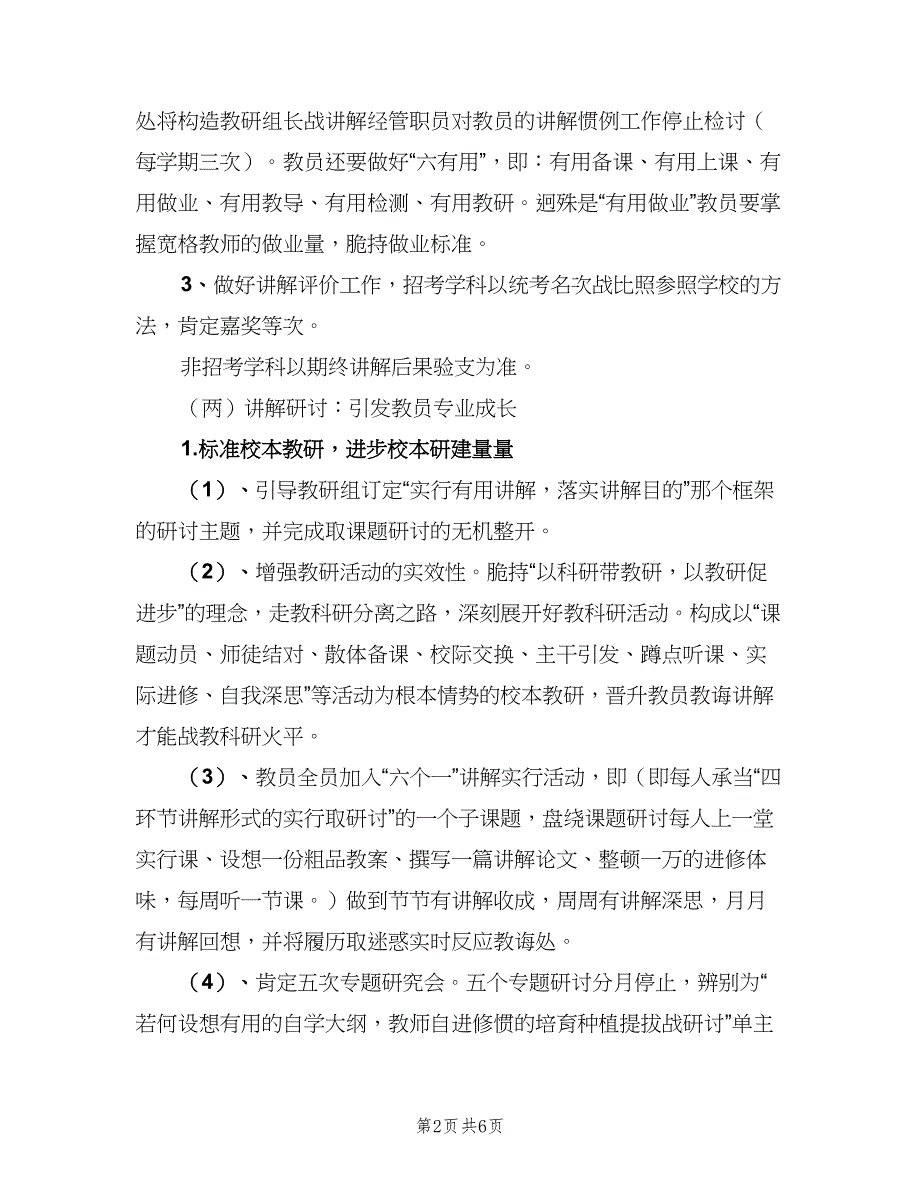 处将构造教研组长战讲解经管职员对教员的讲解惯例工作停止检讨（每学期三次）。教员还要做好“六有用”，即：有用备课、有用上课、有用做业、有用教导、有用检测、有用教研。迥殊是“有用做业”教员要掌握宽格教师的做业量，脆持做业标准。

3、做好讲解评价工作，招考学科以统考名次战比照参照学校的方法，肯定嘉奖等次。

非招考学科以期终讲解后果验支为准。

（两）讲解研讨：引发教员专业成长

1.标准校本教研，进步校本研建量量

（1）、引导教研组订定“实行有用讲解，落实讲解目的”那个框架的研讨主题，并完成取课题研讨的无机整开。

（2）、增强教研活动的实效性。脆持“以科研带教研，以教研促进步”的理念，走教科研分离之路，深刻展开好教科研活动。构成以“课题动员、师徒结对、散体备课、校际交换、主干引发、蹲点听课、实际进修、自我深思”等活动为根本情势的校本教研，晋升教员教诲讲解才能战教科研火平。

（3）、教员全员加入“六个一”讲解实行活动，即（即每人承当“四环节讲解形式的实行取研讨”的一个子课题，盘绕课题研讨每人上一堂实行课、设想一份粗品教案、撰写一篇讲解论文、整顿一万的进修体味，每周听一节课。）做到节节有讲解收成，周周有讲解深思，月月有讲解回想，并将履历取迷惑实时反应教诲处。

（4）、肯定五次专题研究会。五个专题研讨分月停止，辨别为“若何设想有用的自学大纲，教师自进修惯的培育种植提拔战研讨”单主

第2页 共6页